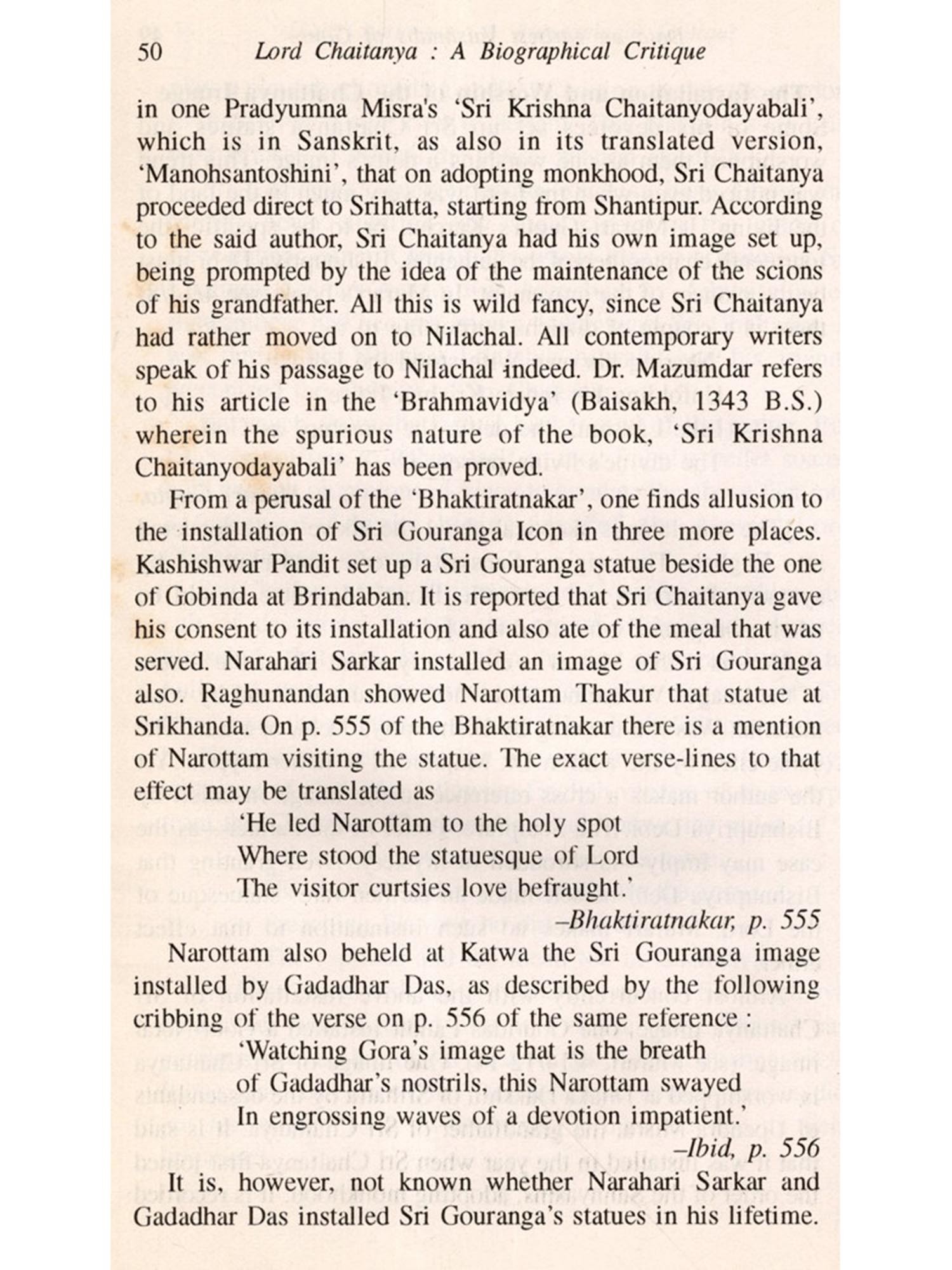 50 Lord Chaitanya : A Biographical Critique

in one Pradyumna Misra's 'Sri Krishna Chaitanyodayabali', which is in Sanskrit, as also in its translated version, 'Manohsantoshini', that on adopting monkhood, Sri Chaitanya proceeded direct to Srihatta, starting from Shantipur. According to the said author, Sri Chaitanya had his own image set up, being prompted by the idea of the maintenance of the scions of his grandfather. All this is wild fancy, since Sri Chaitanya had rather moved on to Nilachal. All contemporary writers speak of his passage to Nilachal indeed. Dr. Mazumdar refers to his article in the 'Brahmavidya' (Baisakh, 1343 B.S.) wherein the spurious nature of the book, 'Sri Krishna Chaitanyodayabali' has been proved.

From a perusal of the 'Bhaktiratnakar', one finds allusion to the installation of Sri Gouranga Icon in three more places. Kashishwar Pandit set up a Sri Gouranga statue beside the one of Gobinda at Brindaban. It is reported that Sri Chaitanya gave his consent to its installation and also ate of the meal that was served. Narahari Sarkar installed an image of Sri Gouranga also. Raghunandan showed Narottam Thakur that statue at Srikhanda. On p. 555 of the Bhaktiratnakar there is a mention of Narottam visiting the statue. The exact verse-lines to that effect may be translated as

'He led Narottam to the holy spot
Where stood the statuesque of Lord
The visitor curtsies love befraught.'

–Bhaktiratnakar, p. 555

Narottam also beheld at Katwa the Sri Gouranga image installed by Gadadhar Das, as described by the following cribbing of the verse on p. 556 of the same reference :

'Watching Gora's image that is the breath
of Gadadhar's nostrils, this Narottam swayed
In engrossing waves of a devotion impatient.'

–Ibid, p. 556

It is, however, not known whether Narahari Sarkar and Gadadhar Das installed Sri Gouranga's statues in his lifetime.